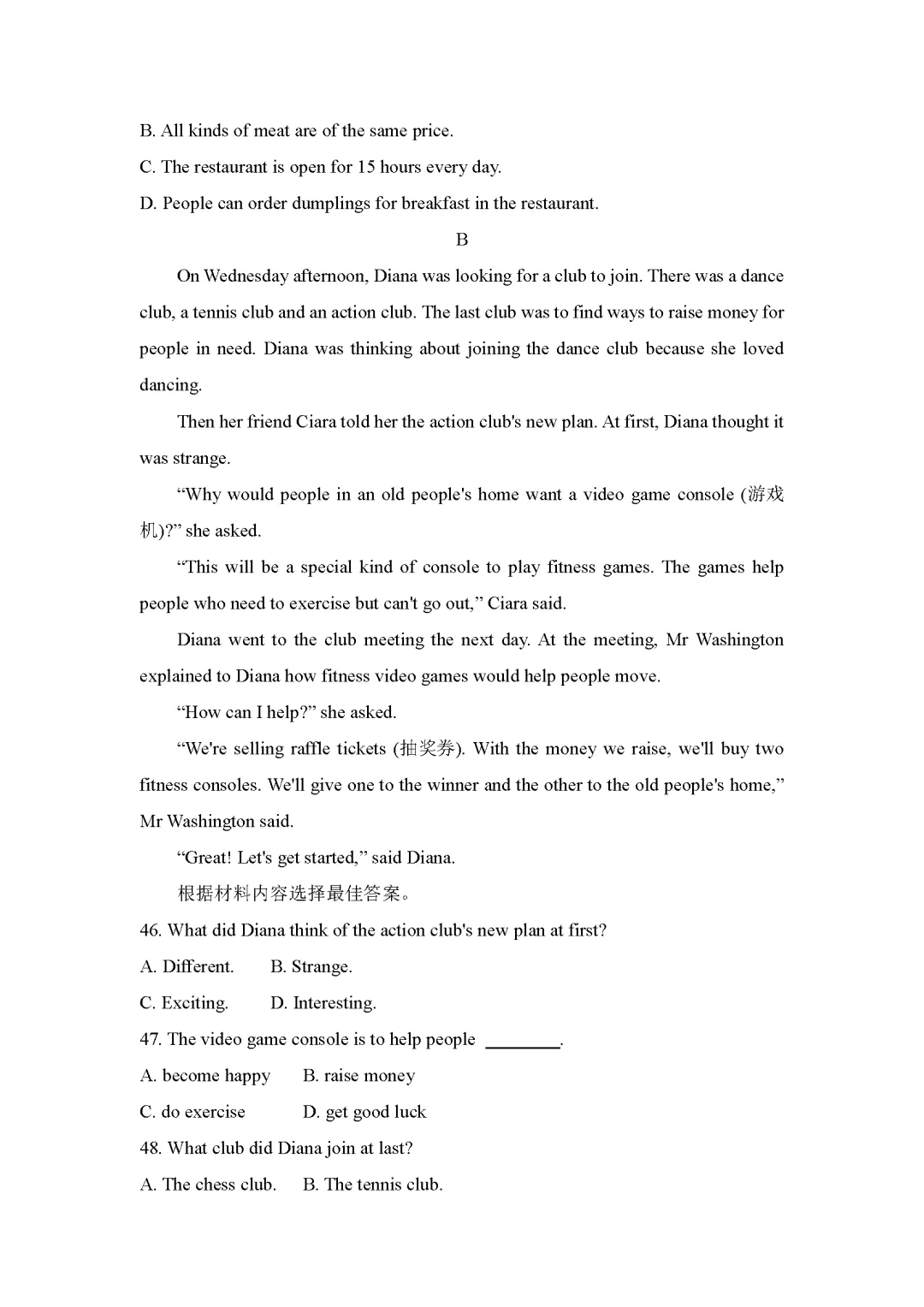 B. All kinds of meat are of the same price.

C. The restaurant is open for 15 hours every day.

D. People can order dumplings for breakfast in the restaurant.

B

On Wednesday afternoon, Diana was looking for a club to join. There was a dance club, a tennis club and an action club. The last club was to find ways to raise money for people in need. Diana was thinking about joining the dance club because she loved dancing.

Then her friend Ciara told her the action club's new plan. At first, Diana thought it was strange.

“Why would people in an old people's home want a video game console (游戏机)?” she asked.

“This will be a special kind of console to play fitness games. The games help people who need to exercise but can't go out,” Ciara said.

Diana went to the club meeting the next day. At the meeting, Mr Washington explained to Diana how fitness video games would help people move.

“How can I help?” she asked.

“We're selling raffle tickets (抽奖券). With the money we raise, we'll buy two fitness consoles. We'll give one to the winner and the other to the old people's home,” Mr Washington said.

“Great! Let's get started,” said Diana.

根据材料内容选择最佳答案。

46. What did Diana think of the action club's new plan at first?

A. Different. B. Strange.

C. Exciting. D. Interesting.

47. The video game console is to help people ________.

A. become happy B. raise money

C. do exercise D. get good luck

48. What club did Diana join at last?

A. The chess club. B. The tennis club.